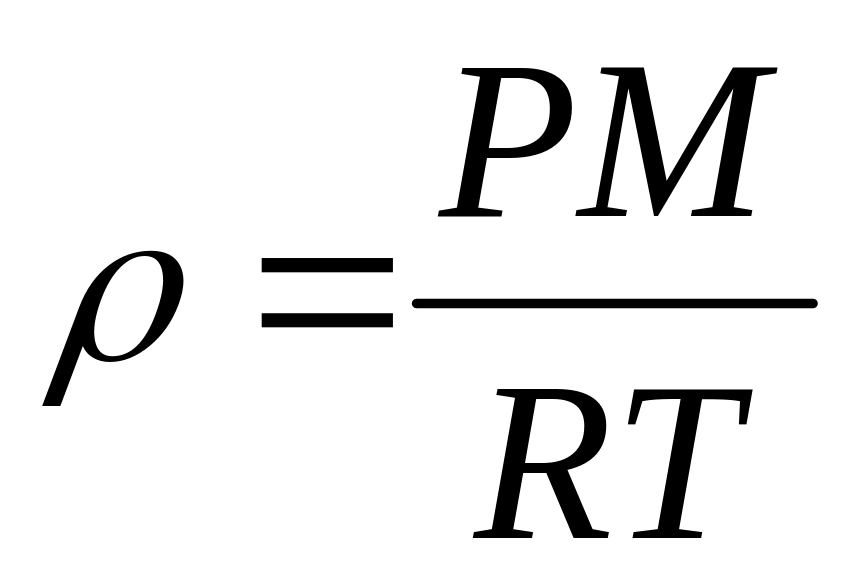 $\rho = \frac{PM}{RT}$